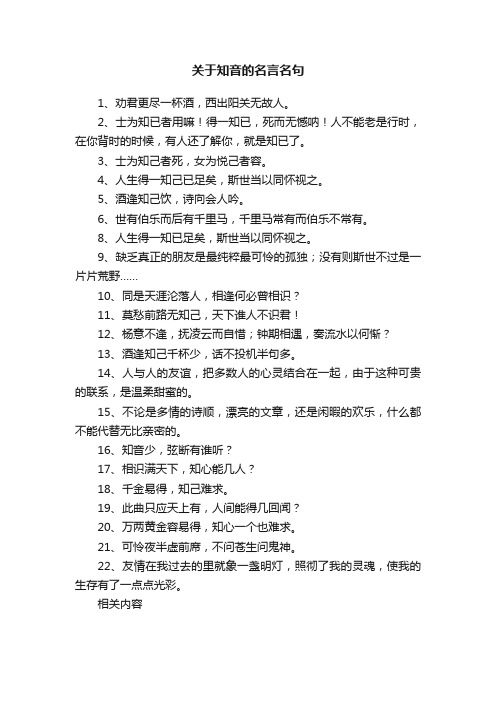 关于知音的名言名句

1、劝君更尽一杯酒，西出阳关无故人。

2、士为知已者用嘛！得一知已，死而无憾呐！人不能老是行时，在你背时的时候，有人还了解你，就是知已了。

3、士为知己者死，女为悦己者容。

4、人生得一知己已足矣，斯世当以同怀视之。

5、酒逢知己饮，诗向会人吟。

6、世有伯乐而后有千里马，千里马常有而伯乐不常有。

8、人生得一知已足矣，斯世当以同怀视之。

9、缺乏真正的朋友是最纯粹最可怜的孤独；没有则斯世不过是一片片荒野……

10、同是天涯沦落人，相逢何必曾相识？

11、莫愁前路无知己，天下谁人不识君！

12、杨意不逢，抚凌云而自惜；钟期相遇，奏流水以何惭？

13、酒逢知己千杯少，话不投机半句多。

14、人与人的友谊，把多数人的心灵结合在一起，由于这种可贵的联系，是温柔甜蜜的。

15、不论是多情的诗顺，漂亮的文章，还是闲暇的欢乐，什么都不能代替无比亲密的。

16、知音少，弦断有谁听？

17、相识满天下，知心能几人？

18、千金易得，知己难求。

19、此曲只应天上有，人间能得几回闻？

20、万两黄金容易得，知心一个也难求。

21、可怜夜半虚前席，不问苍生问鬼神。

22、友情在我过去的里就象一盏明灯，照彻了我的灵魂，使我的生存有了一点点光彩。

相关内容